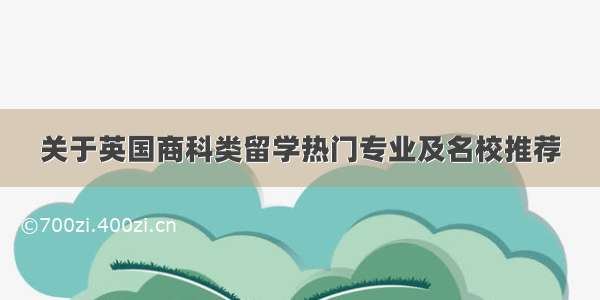 关于英国商科类留学热门专业及名校推荐

©700zi.400zi.cn